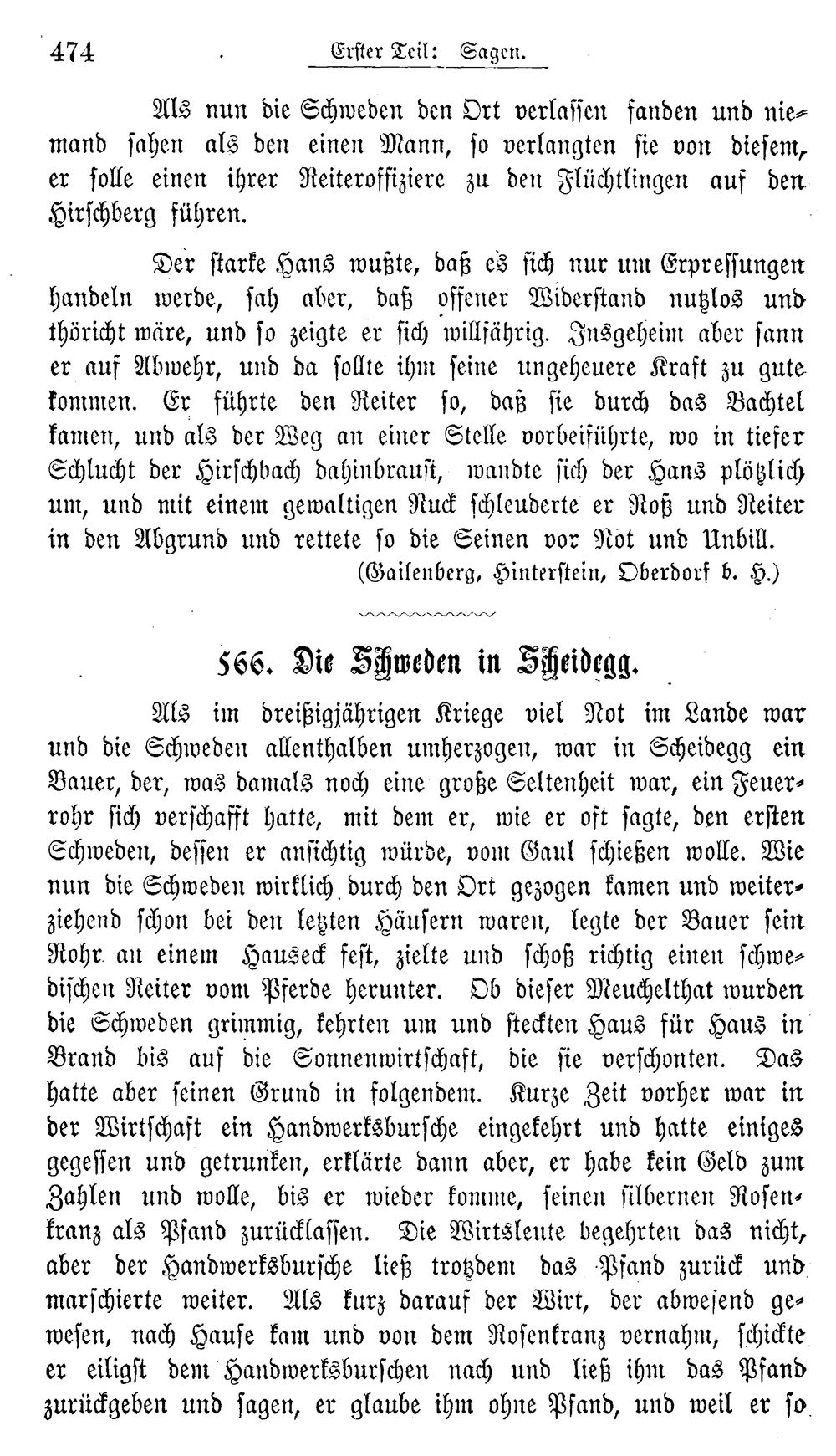 474 Erster Teil: Sagen.

Als nun die Schweden den Ort verlassen fanden und niemand sahen als den einen Mann, so verlangten sie von diesem, er solle einen ihrer Reiteroffiziere zu den Flüchtlingen auf den Hirschberg führen.

Der starke Hans wußte, daß es sich nur um Erpressungen handeln werde, sah aber, daß offener Widerstand nutzlos und thöricht wäre, und so zeigte er sich willfährig. Insgeheim aber sann er auf Abwehr, und da sollte ihm seine ungeheuere Kraft zu gute kommen. Er führte den Reiter so, daß sie durch das Bachtel kamen, und als der Weg an einer Stelle vorbeiführte, wo in tiefer Schlucht der Hirschbach dahinbraust, wandte sich der Hans plötzlich um, und mit einem gewaltigen Ruck schleuderte er Roß und Reiter in den Abgrund und rettete so die Seinen vor Not und Unbill.

(Gailenberg, Hinterstein, Oberdorf b. H.)

566. Die Schweden in Scheidegg.

Als im dreißigjährigen Kriege viel Not im Lande war und die Schweden allenthalben umherzogen, war in Scheidegg ein Bauer, der, was damals noch eine große Seltenheit war, ein Feuerrohr sich verschafft hatte, mit dem er, wie er oft sagte, den ersten Schweden, dessen er ansichtig würde, vom Gaul schießen wolle. Wie nun die Schweden wirklich durch den Ort gezogen kamen und weiterziehend schon bei den letzten Häusern waren, legte der Bauer sein Rohr an einem Hauseck fest, zielte und schoß richtig einen schwedischen Reiter vom Pferde herunter. Ob dieser Meuchelthat wurden die Schweden grimmig, kehrten um und steckten Haus für Haus in Brand bis auf die Sonnenwirtschaft, die sie verschonten. Das hatte aber seinen Grund in folgendem. Kurze Zeit vorher war in der Wirtschaft ein Handwerksbursche eingekehrt und hatte einiges gegessen und getrunken, erklärte dann aber, er habe kein Geld zum Zahlen und wolle, bis er wieder komme, seinen silbernen Rosenkranz als Pfand zurücklassen. Die Wirtsleute begehrten das nicht, aber der Handwerksbursche ließ trotzdem das Pfand zurück und marschierte weiter. Als kurz darauf der Wirt, der abwesend gewesen, nach Hause kam und von dem Rosenkranz vernahm, schickte er eiligst dem Handwerksburschen nach und ließ ihm das Pfand zurückgeben und sagen, er glaube ihm ohne Pfand, und weil er so